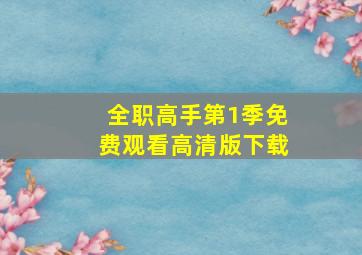 全职高手第1季免费观看高清版下载